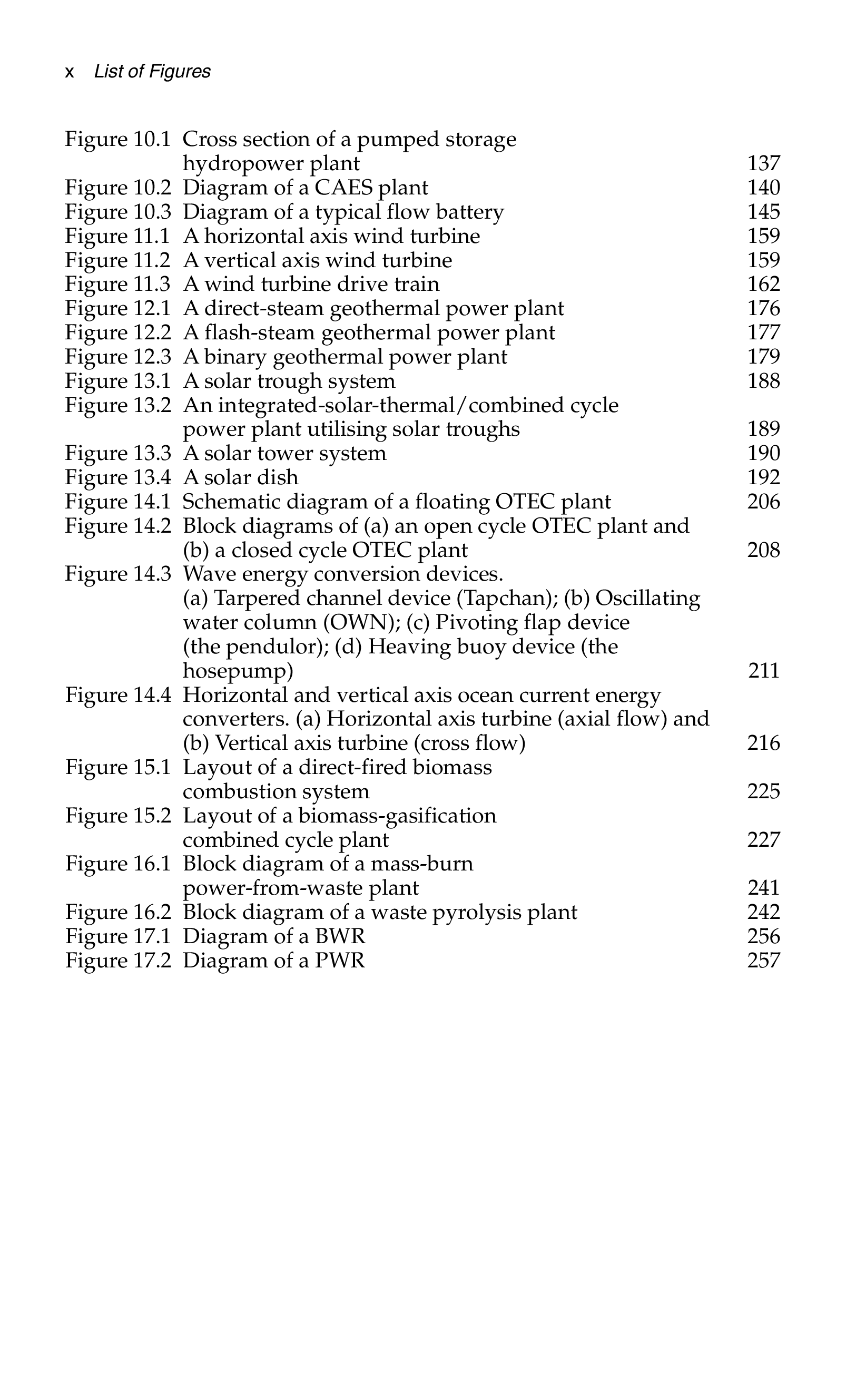 x List of Figures

Figure 10.1 Cross section of a pumped storage hydropower plant 137
Figure 10.2 Diagram of a CAES plant 140
Figure 10.3 Diagram of a typical flow battery 145
Figure 11.1 A horizontal axis wind turbine 159
Figure 11.2 A vertical axis wind turbine 159
Figure 11.3 A wind turbine drive train 162
Figure 12.1 A direct-steam geothermal power plant 176
Figure 12.2 A flash-steam geothermal power plant 177
Figure 12.3 A binary geothermal power plant 179
Figure 13.1 A solar trough system 188
Figure 13.2 An integrated-solar-thermal/combined cycle power plant utilising solar troughs 189
Figure 13.3 A solar tower system 190
Figure 13.4 A solar dish 192
Figure 14.1 Schematic diagram of a floating OTEC plant 206
Figure 14.2 Block diagrams of (a) an open cycle OTEC plant and (b) a closed cycle OTEC plant 208
Figure 14.3 Wave energy conversion devices. (a) Tarpered channel device (Tapchan); (b) Oscillating water column (OWN); (c) Pivoting flap device (the pendulor); (d) Heaving buoy device (the hosepump) 211
Figure 14.4 Horizontal and vertical axis ocean current energy converters. (a) Horizontal axis turbine (axial flow) and (b) Vertical axis turbine (cross flow) 216
Figure 15.1 Layout of a direct-fired biomass combustion system 225
Figure 15.2 Layout of a biomass-gasification combined cycle plant 227
Figure 16.1 Block diagram of a mass-burn power-from-waste plant 241
Figure 16.2 Block diagram of a waste pyrolysis plant 242
Figure 17.1 Diagram of a BWR 256
Figure 17.2 Diagram of a PWR 257